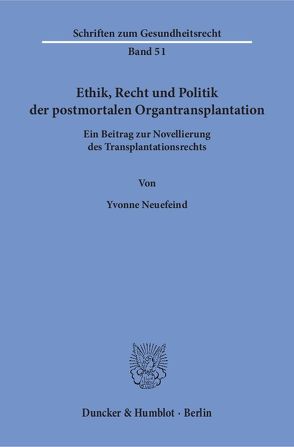 Schriften zum Gesundheitsrecht

Band 51

Ethik, Recht und Politik der postmortalen Organtransplantation

Ein Beitrag zur Novellierung des Transplantationsrechts

Von

Yvonne Neuefeind

Duncker & Humblot · Berlin